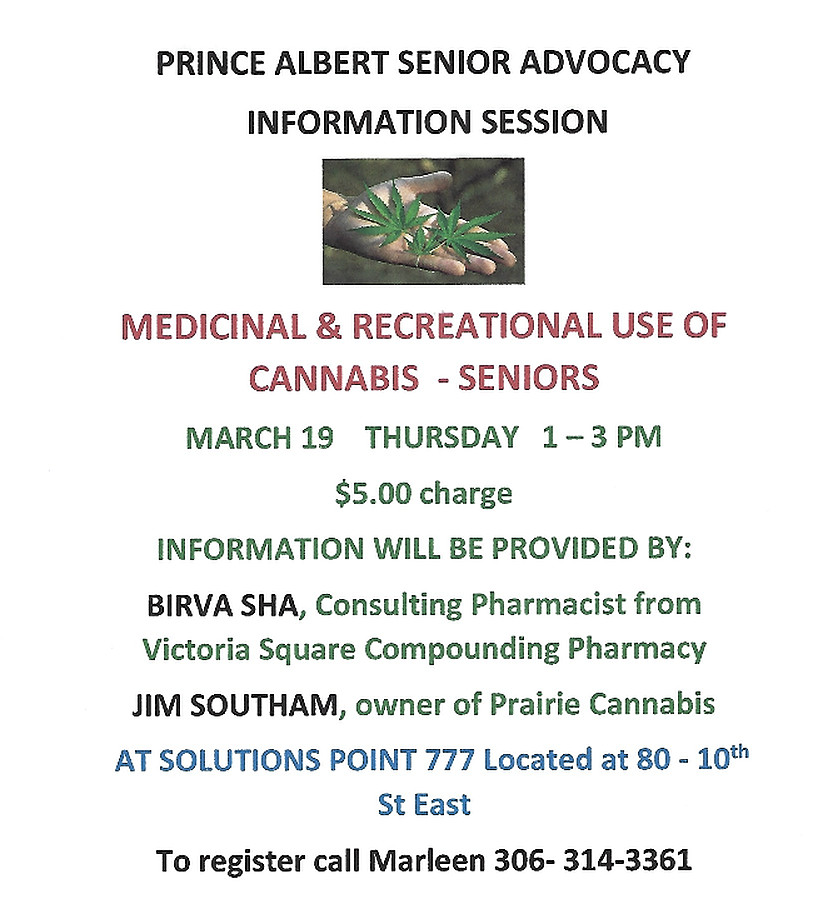 PRINCE ALBERT SENIOR ADVOCACY

INFORMATION SESSION

MEDICINAL & RECREATIONAL USE OF CANNABIS - SENIORS

MARCH 19 THURSDAY 1 – 3 PM

$5.00 charge

INFORMATION WILL BE PROVIDED BY:

BIRVA SHA, Consulting Pharmacist from Victoria Square Compounding Pharmacy

JIM SOUTHAM, owner of Prairie Cannabis

AT SOLUTIONS POINT 777 Located at 80 - 10th St East

To register call Marleen 306- 314-3361